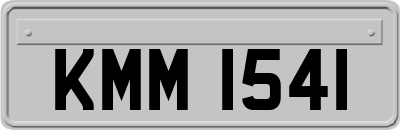 KMM 1541